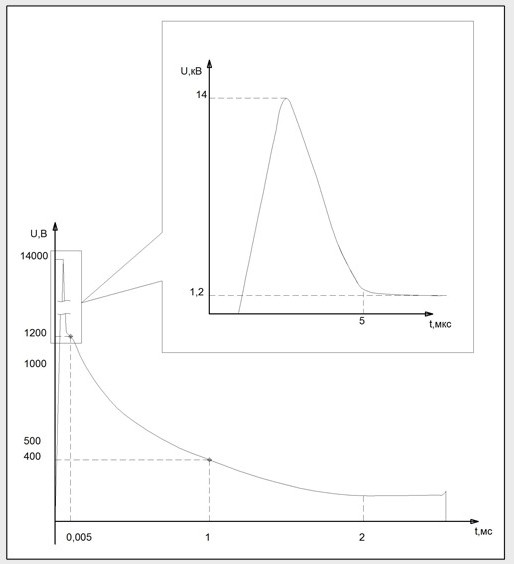 U,кВ
14
1,2
5
t,мкс

U,В
14000
1200
1000
500
400
0,005
1
2
t,мс